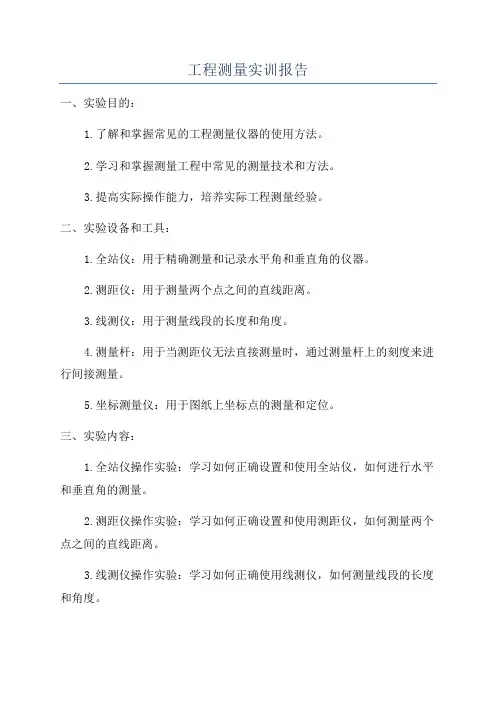 工程测量实训报告

一、实验目的：

1.了解和掌握常见的工程测量仪器的使用方法。

2.学习和掌握测量工程中常见的测量技术和方法。

3.提高实际操作能力，培养实际工程测量经验。

二、实验设备和工具：

1.全站仪：用于精确测量和记录水平角和垂直角的仪器。

2.测距仪：用于测量两个点之间的直线距离。

3.线测仪：用于测量线段的长度和角度。

4.测量杆：用于当测距仪无法直接测量时，通过测量杆上的刻度来进行间接测量。

5.坐标测量仪：用于图纸上坐标点的测量和定位。

三、实验内容：

1.全站仪操作实验：学习如何正确设置和使用全站仪，如何进行水平和垂直角的测量。

2.测距仪操作实验：学习如何正确设置和使用测距仪，如何测量两个点之间的直线距离。

3.线测仪操作实验：学习如何正确使用线测仪，如何测量线段的长度和角度。